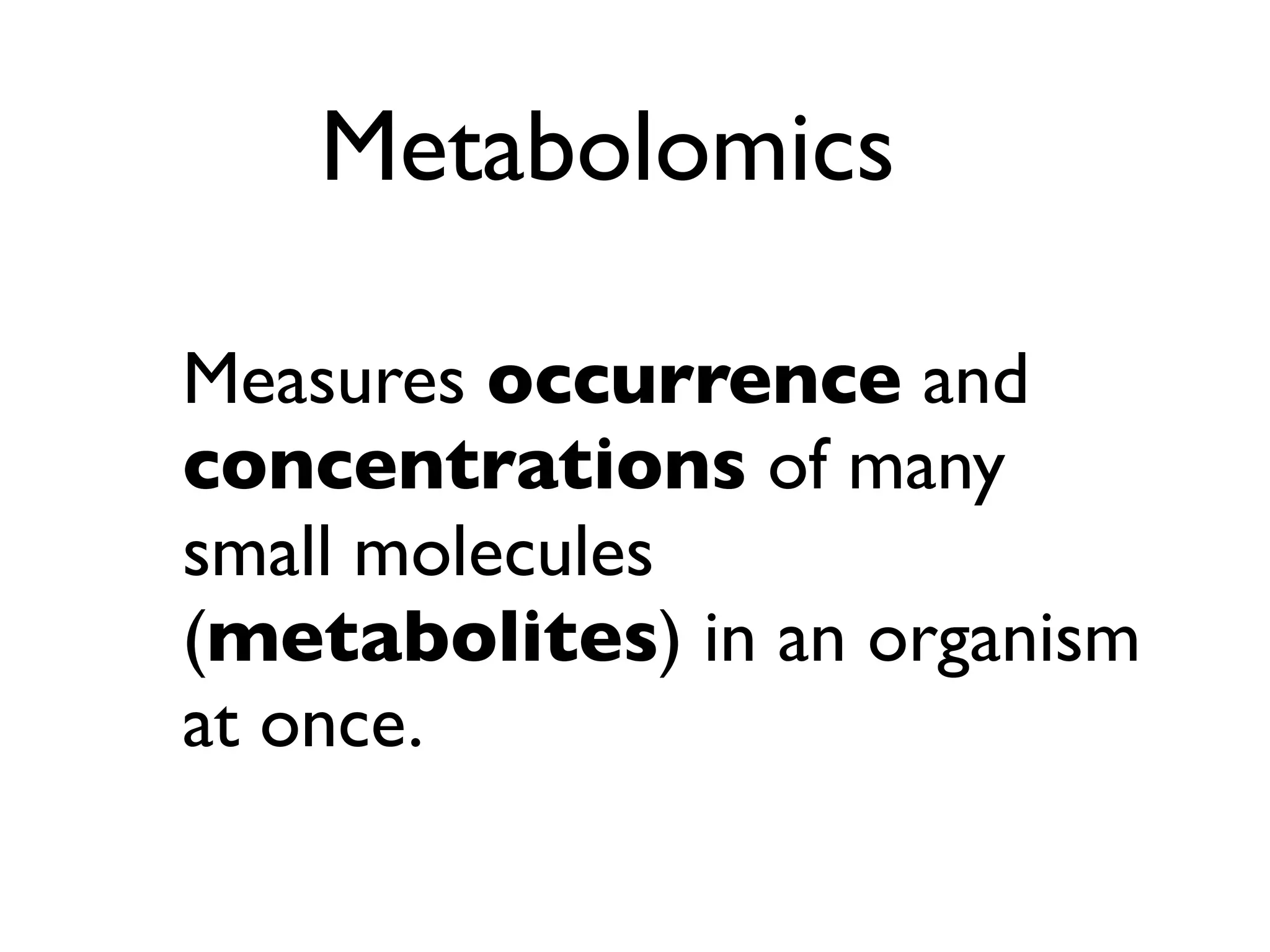 Metabolomics

Measures occurrence and concentrations of many small molecules (metabolites) in an organism at once.